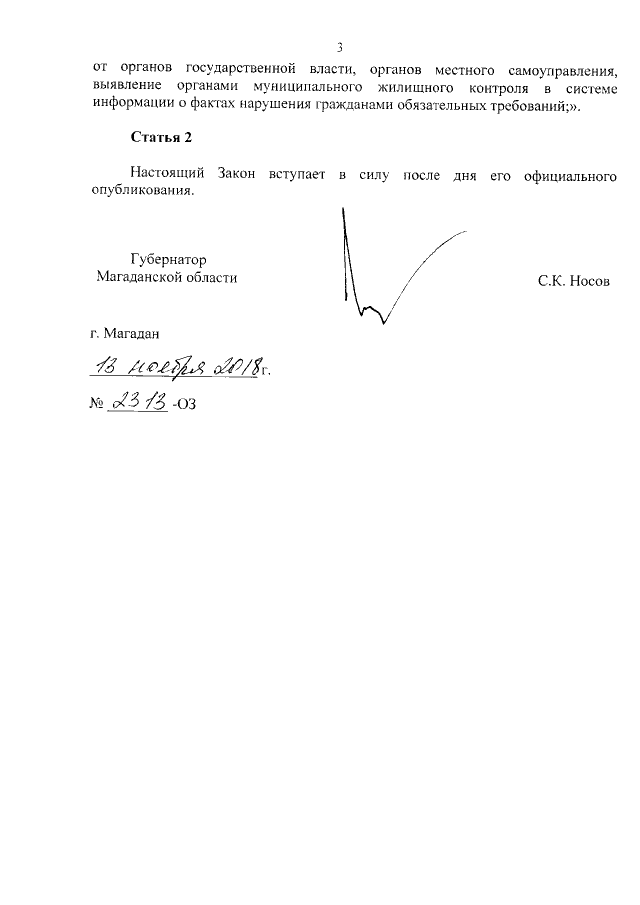 3

от органов государственной власти, органов местного самоуправления, выявление органами муниципального жилищного контроля в системе информации о фактах нарушения гражданами обязательных требований;».

Статья 2

Настоящий Закон вступает в силу после дня его официального опубликования.

Губернатор
Магаданской области

С.К. Носов

г. Магадан

13 ноября 2018 г.

№ 2313 -ОЗ